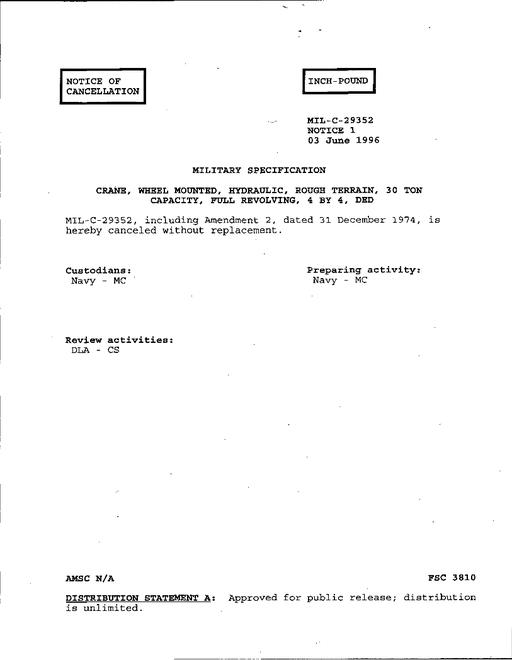 NOTICE OF CANCELLATION

INCH-POUND

MIL-C-29352
NOTICE 1
03 June 1996

MILITARY SPECIFICATION

CRANE, WHEEL MOUNTED, HYDRAULIC, ROUGH TERRAIN, 30 TON CAPACITY, FULL REVOLVING, 4 BY 4, DED

MIL-C-29352, including Amendment 2, dated 31 December 1974, is hereby canceled without replacement.

Custodians:
Navy - MC

Preparing activity:
Navy - MC

Review activities:
DLA - CS

AMSC N/A

FSC 3810

DISTRIBUTION STATEMENT A: Approved for public release; distribution is unlimited.